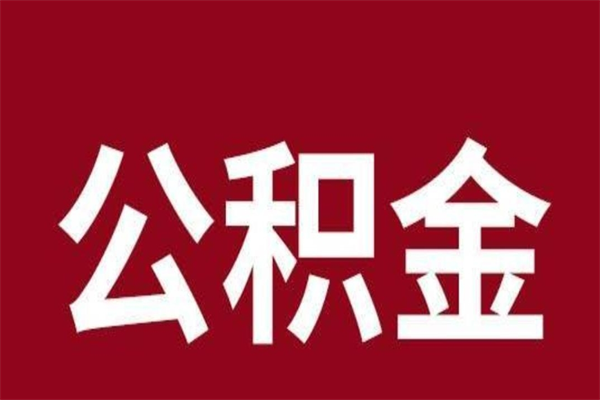 公积金